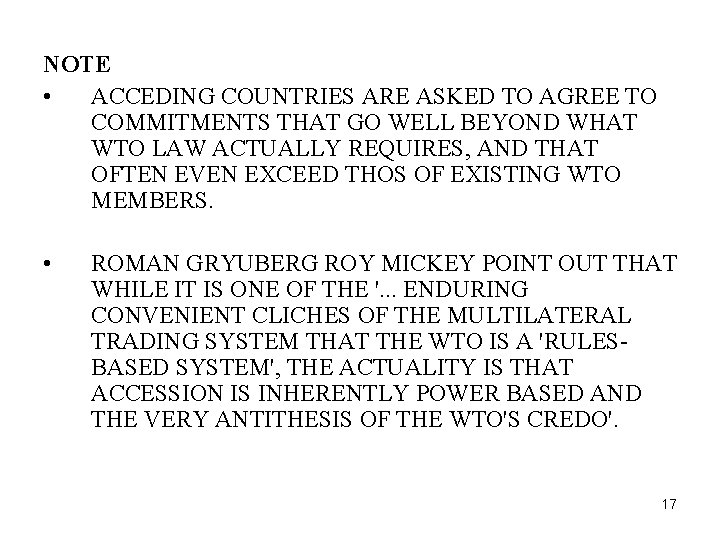 NOTE

• ACCEDING COUNTRIES ARE ASKED TO AGREE TO COMMITMENTS THAT GO WELL BEYOND WHAT WTO LAW ACTUALLY REQUIRES, AND THAT OFTEN EVEN EXCEED THOS OF EXISTING WTO MEMBERS.

• ROMAN GRYUBERG ROY MICKEY POINT OUT THAT WHILE IT IS ONE OF THE '... ENDURING CONVENIENT CLICHES OF THE MULTILATERAL TRADING SYSTEM THAT THE WTO IS A 'RULES-BASED SYSTEM', THE ACTUALITY IS THAT ACCESSION IS INHERENTLY POWER BASED AND THE VERY ANTITHESIS OF THE WTO'S CREDO'.

17